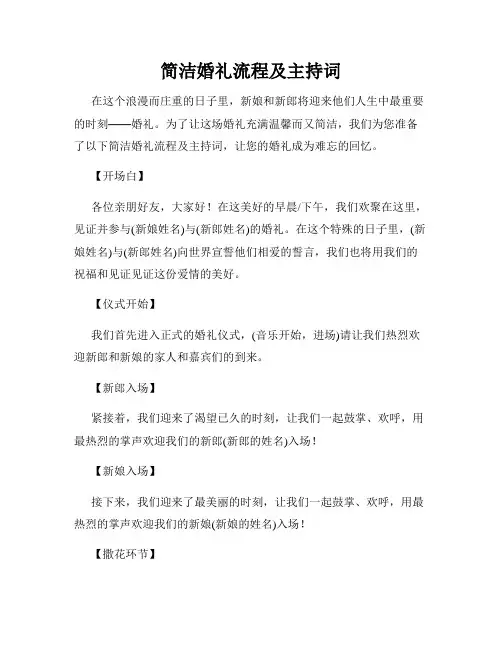 简洁婚礼流程及主持词

在这个浪漫而庄重的日子里，新娘和新郎将迎来他们人生中最重要的时刻——婚礼。为了让这场婚礼充满温馨而又简洁，我们为您准备了以下简洁婚礼流程及主持词，让您的婚礼成为难忘的回忆。

【开场白】

各位亲朋好友，大家好！在这美好的早晨/下午，我们欢聚在这里，见证并参与(新娘姓名)与(新郎姓名)的婚礼。在这个特殊的日子里，(新娘姓名)与(新郎姓名)向世界宣誓他们相爱的誓言，我们也将用我们的祝福和见证见证这份爱情的美好。

【仪式开始】

我们首先进入正式的婚礼仪式，(音乐开始，进场)请让我们热烈欢迎新郎和新娘的家人和嘉宾们的到来。

【新郎入场】

紧接着，我们迎来了渴望已久的时刻，让我们一起鼓掌、欢呼，用最热烈的掌声欢迎我们的新郎(新郎的姓名)入场！

【新娘入场】

接下来，我们迎来了最美丽的时刻，让我们一起鼓掌、欢呼，用最热烈的掌声欢迎我们的新娘(新娘的姓名)入场！

【撒花环节】